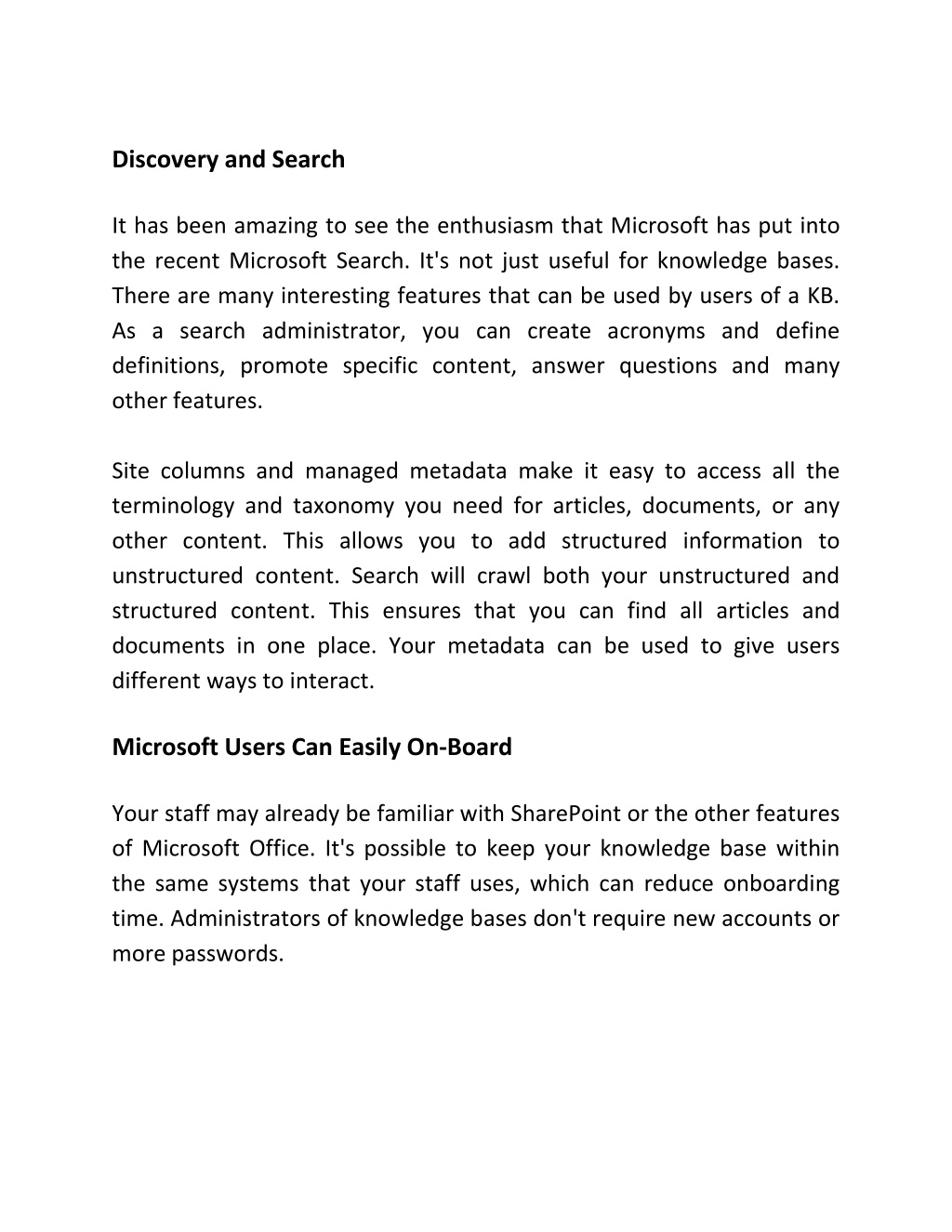 Discovery and Search

It has been amazing to see the enthusiasm that Microsoft has put into the recent Microsoft Search. It's not just useful for knowledge bases. There are many interesting features that can be used by users of a KB. As a search administrator, you can create acronyms and define definitions, promote specific content, answer questions and many other features.

Site columns and managed metadata make it easy to access all the terminology and taxonomy you need for articles, documents, or any other content. This allows you to add structured information to unstructured content. Search will crawl both your unstructured and structured content. This ensures that you can find all articles and documents in one place. Your metadata can be used to give users different ways to interact.

Microsoft Users Can Easily On-Board

Your staff may already be familiar with SharePoint or the other features of Microsoft Office. It's possible to keep your knowledge base within the same systems that your staff uses, which can reduce onboarding time. Administrators of knowledge bases don't require new accounts or more passwords.